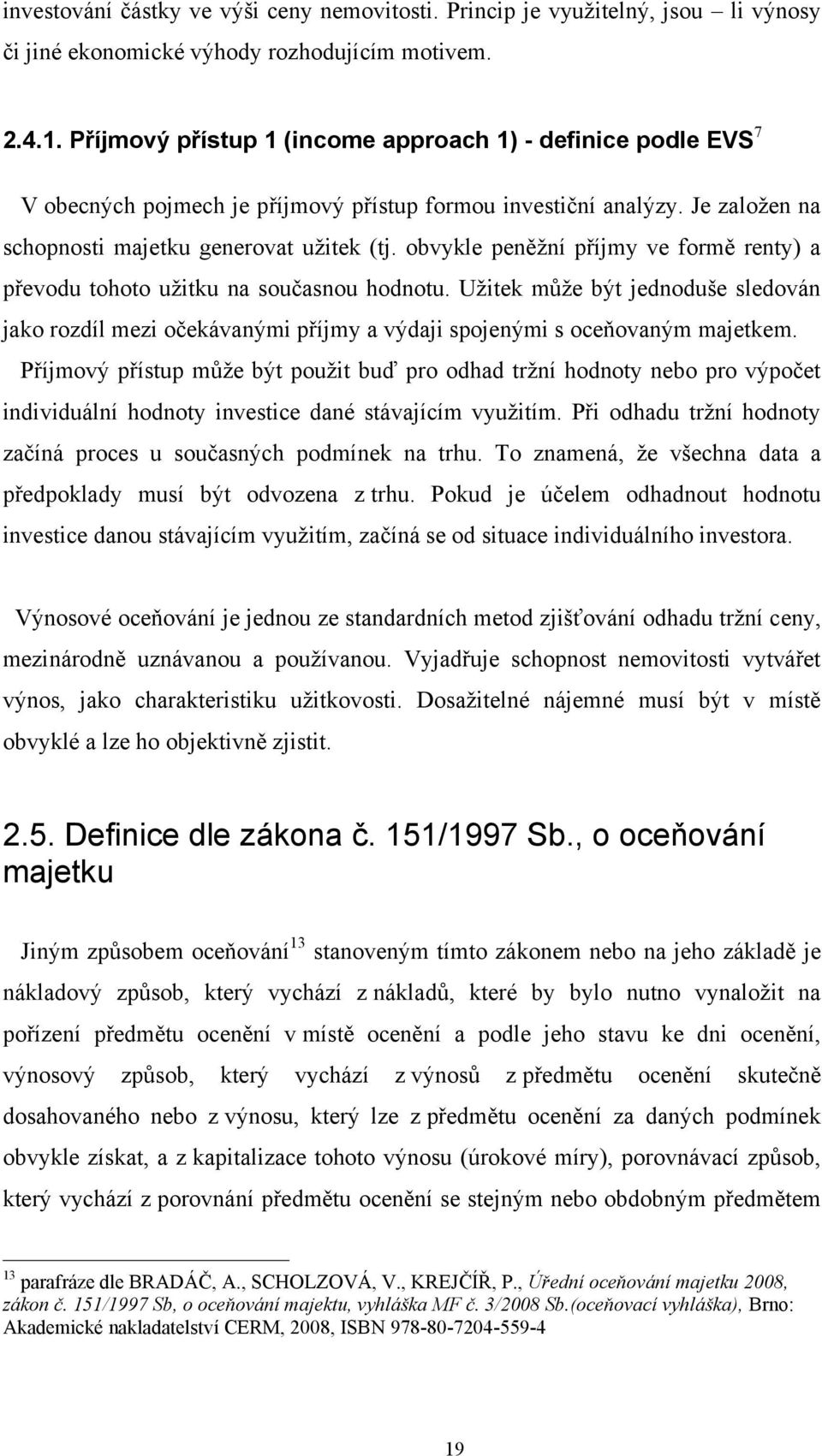 investování částky ve výši ceny nemovitosti. Princip je využitelný, jsou – li výnosy či jiné ekonomické výhody rozhodujícím motivem.

2.4.1. Příjmový přístup 1 (income approach 1) - definice podle EVS$^7$

V obecných pojmech je příjmový přístup formou investiční analýzy. Je založen na schopnosti majetku generovat užitek (tj. obvykle peněžní příjmy ve formě renty) a převodu tohoto užitku na současnou hodnotu. Užitek může být jednoduše sledován jako rozdíl mezi očekávanými příjmy a výdaji spojenými s oceňovaným majetkem. Příjmový přístup může být použit buď pro odhad tržní hodnoty nebo pro výpočet individuální hodnoty investice dané stávajícím využitím. Při odhadu tržní hodnoty začíná proces u současných podmínek na trhu. To znamená, že všechna data a předpoklady musí být odvozena z trhu. Pokud je účelem odhadnout hodnotu investice danou stávajícím využitím, začíná se od situace individuálního investora.

Výnosové oceňování je jednou ze standardních metod zjišťování odhadu tržní ceny, mezinárodně uznávanou a používanou. Vyjadřuje schopnost nemovitosti vytvářet výnos, jako charakteristiku užitkovosti. Dosažitelné nájemné musí být v místě obvyklé a lze ho objektivně zjistit.

2.5. Definice dle zákona č. 151/1997 Sb., o oceňování majetku

Jiným způsobem oceňování$^{13}$ stanoveným tímto zákonem nebo na jeho základě je nákladový způsob, který vychází z nákladů, které by bylo nutno vynaložit na pořízení předmětu ocenění v místě ocenění a podle jeho stavu ke dni ocenění, výnosový způsob, který vychází z výnosů z předmětu ocenění skutečně dosahovaného nebo z výnosu, který lze z předmětu ocenění za daných podmínek obvykle získat, a z kapitalizace tohoto výnosu (úrokové míry), porovnávací způsob, který vychází z porovnání předmětu ocenění se stejným nebo obdobným předmětem

$^{13}$ parafráze dle BRADÁČ, A., SCHOLZOVÁ, V., KREJČÍŘ, P., Úřední oceňování majetku 2008, zákon č. 151/1997 Sb, o oceňování majektu, vyhláška MF č. 3/2008 Sb.(oceňovací vyhláška), Brno: Akademické nakladatelství CERM, 2008, ISBN 978-80-7204-559-4

19